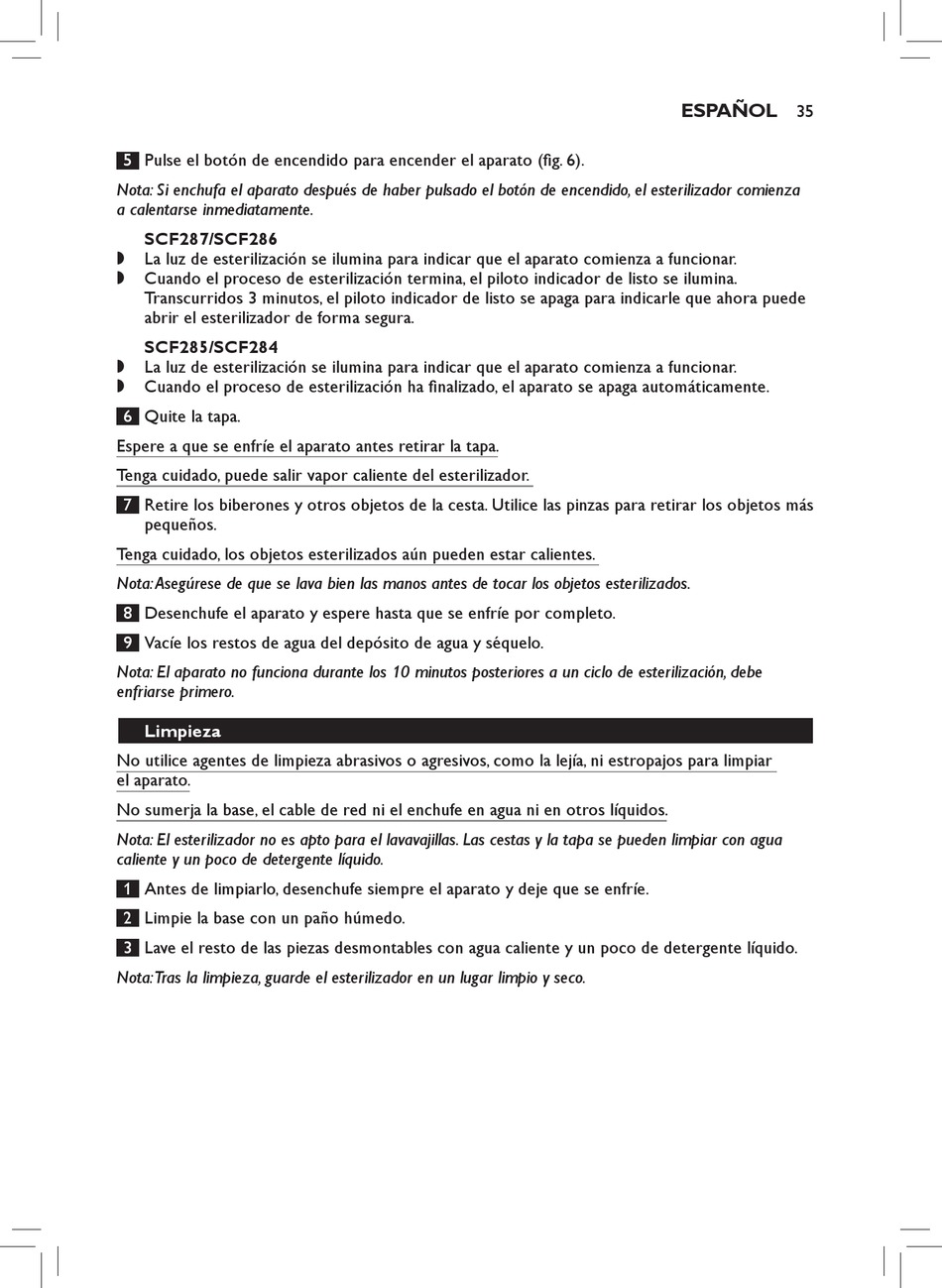 ESPAÑOL 35

5 Pulse el botón de encendido para encender el aparato (fig. 6).

Nota: Si enchufa el aparato después de haber pulsado el botón de encendido, el esterilizador comienza a calentarse inmediatamente.

SCF287/SCF286
◗ La luz de esterilización se ilumina para indicar que el aparato comienza a funcionar.
◗ Cuando el proceso de esterilización termina, el piloto indicador de listo se ilumina. Transcurridos 3 minutos, el piloto indicador de listo se apaga para indicarle que ahora puede abrir el esterilizador de forma segura.

SCF285/SCF284
◗ La luz de esterilización se ilumina para indicar que el aparato comienza a funcionar.
◗ Cuando el proceso de esterilización ha finalizado, el aparato se apaga automáticamente.

6 Quite la tapa.

Espere a que se enfríe el aparato antes retirar la tapa.

Tenga cuidado, puede salir vapor caliente del esterilizador.

7 Retire los biberones y otros objetos de la cesta. Utilice las pinzas para retirar los objetos más pequeños.

Tenga cuidado, los objetos esterilizados aún pueden estar calientes.

Nota: Asegúrese de que se lava bien las manos antes de tocar los objetos esterilizados.

8 Desenchufe el aparato y espere hasta que se enfríe por completo.

9 Vacíe los restos de agua del depósito de agua y séquelo.

Nota: El aparato no funciona durante los 10 minutos posteriores a un ciclo de esterilización, debe enfriarse primero.

Limpieza

No utilice agentes de limpieza abrasivos o agresivos, como la lejía, ni estropajos para limpiar el aparato.

No sumerja la base, el cable de red ni el enchufe en agua ni en otros líquidos.

Nota: El esterilizador no es apto para el lavavajillas. Las cestas y la tapa se pueden limpiar con agua caliente y un poco de detergente líquido.

1 Antes de limpiarlo, desenchufe siempre el aparato y deje que se enfríe.

2 Limpie la base con un paño húmedo.

3 Lave el resto de las piezas desmontables con agua caliente y un poco de detergente líquido.

Nota: Tras la limpieza, guarde el esterilizador en un lugar limpio y seco.